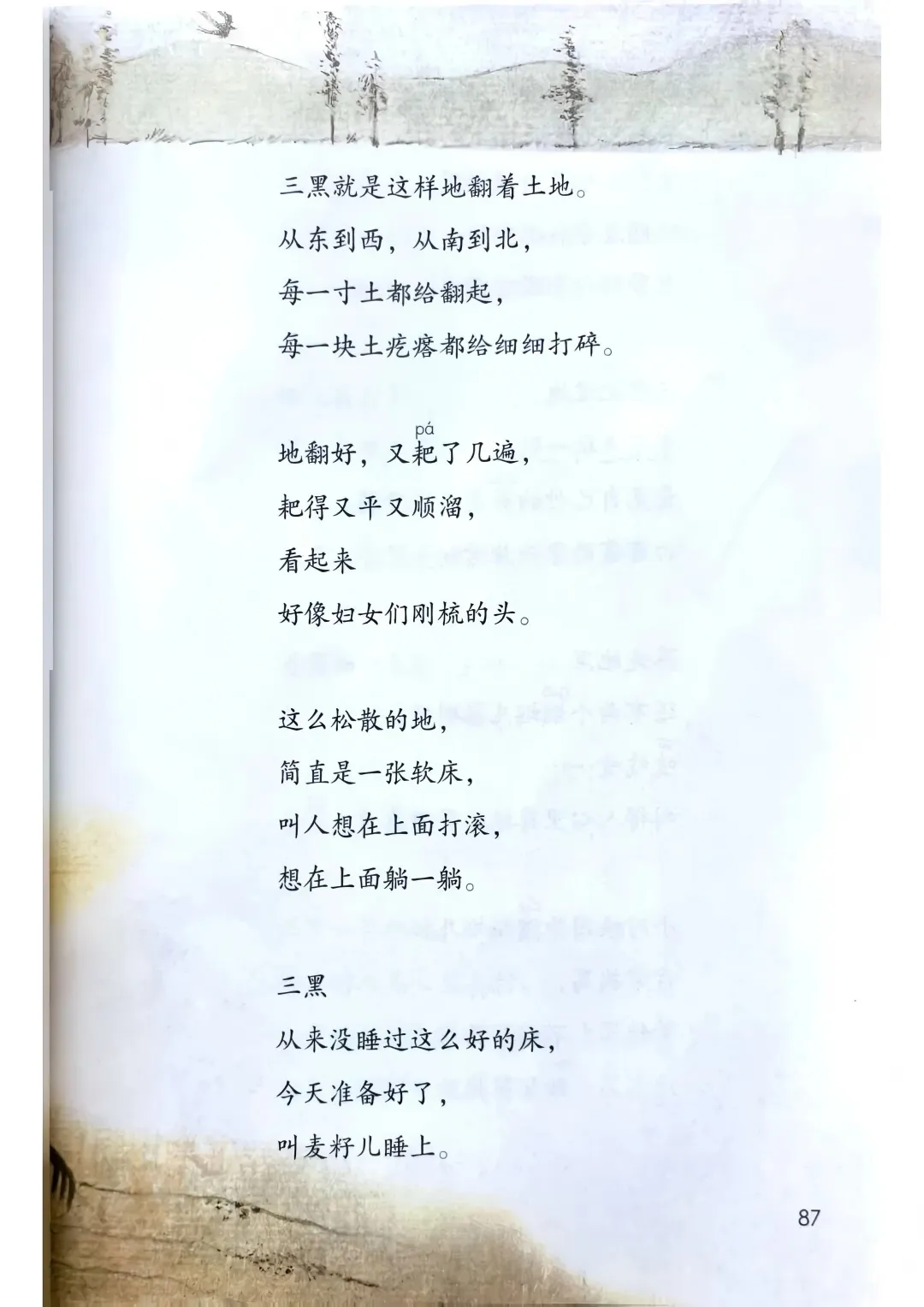 三黑就是这样地翻着土地。
从东到西，从南到北，
每一寸土都给翻起，
每一块土疙瘩都给细细打碎。

地翻好，又耙（pá）了几遍，
耙得又平又顺溜，
看起来
好像妇女们刚梳的头。

这么松散的地，
简直是一张软床，
叫人想在上面打滚，
想在上面躺一躺。

三黑
从来没睡过这么好的床，
今天准备好了，
叫麦籽儿睡上。

87